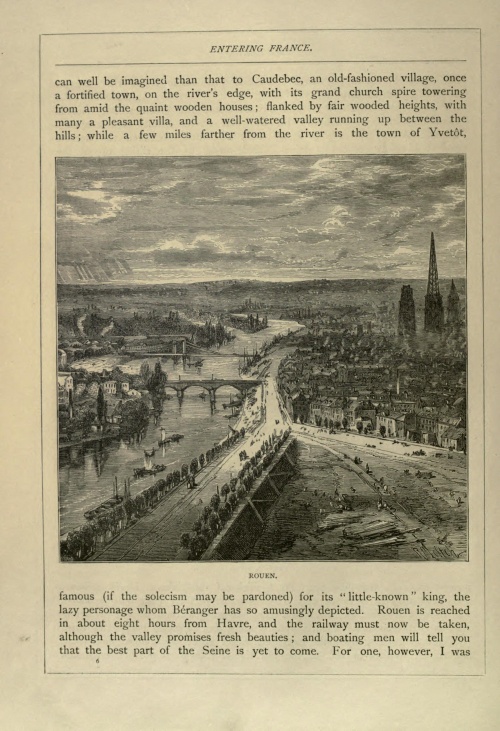 ENTERING FRANCE.

can well be imagined than that to Caudebec, an old-fashioned village, once a fortified town, on the river's edge, with its grand church spire towering from amid the quaint wooden houses; flanked by fair wooded heights, with many a pleasant villa, and a well-watered valley running up between the hills; while a few miles farther from the river is the town of Yvetôt,

ROUEN.

famous (if the solecism may be pardoned) for its "little-known" king, the lazy personage whom Béranger has so amusingly depicted. Rouen is reached in about eight hours from Havre, and the railway must now be taken, although the valley promises fresh beauties; and boating men will tell you that the best part of the Seine is yet to come. For one, however, I was

6